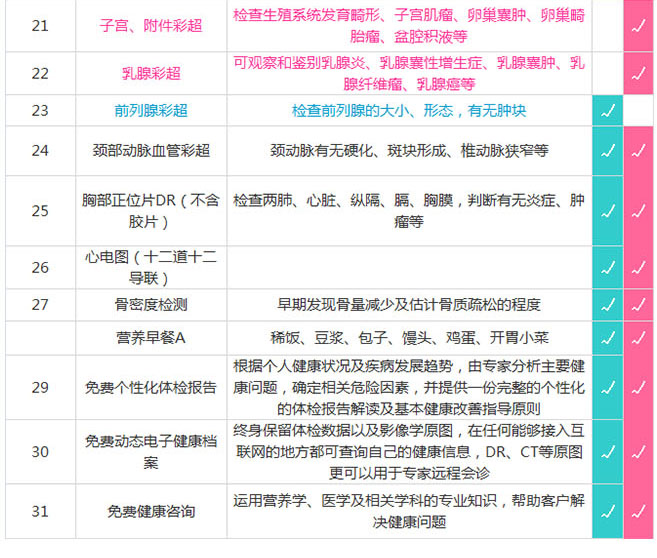 | 21 | 子宫、附件彩超 | 检查生殖系统发育畸形、子宫肌瘤、卵巢囊肿、卵巢畸胎瘤、盆腔积液等 |  | ✓ |
|---|---|---|---|---|
| 22 | 乳腺彩超 | 可观察和鉴别乳腺炎、乳腺囊性增生症、乳腺囊肿、乳腺纤维瘤、乳腺癌等 |  | ✓ |
| 23 | 前列腺彩超 | 检查前列腺的大小、形态，有无肿块 | ✓ |  |
| 24 | 颈部动脉血管彩超 | 颈动脉有无硬化、斑块形成、椎动脉狭窄等 | ✓ | ✓ |
| 25 | 胸部正位片DR（不含胶片） | 检查两肺、心脏、纵隔、膈、胸膜，判断有无炎症、肿瘤等 | ✓ | ✓ |
| 26 | 心电图（十二道十二导联） |  | ✓ | ✓ |
| 27 | 骨密度检测 | 早期发现骨量减少及估计骨质疏松的程度 | ✓ | ✓ |
|  | 营养早餐A | 稀饭、豆浆、包子、馒头、鸡蛋、开胃小菜 | ✓ | ✓ |
| 29 | 免费个性化体检报告 | 根据个人健康状况及疾病发展趋势，由专家分析主要健康问题，确定相关危险因素，并提供一份完整的个性化的体检报告解读及基本健康改善指导原则 | ✓ | ✓ |
| 30 | 免费动态电子健康档案 | 终身保留体检数据以及影像学原图，在任何能够接入互联网的地方都可查询自己的健康信息，DR、CT等原图更可以用于专家远程会诊 | ✓ | ✓ |
| 31 | 免费健康咨询 | 运用营养学、医学及相关学科的专业知识，帮助客户解决健康问题 | ✓ | ✓ |